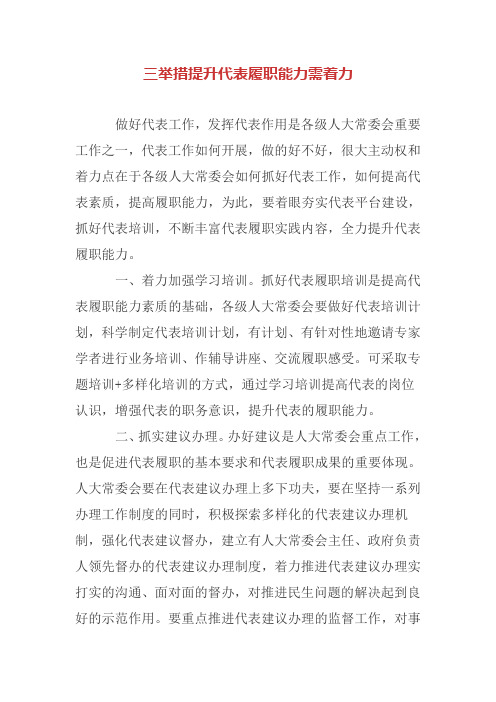 三举措提升代表履职能力需着力

做好代表工作，发挥代表作用是各级人大常委会重要工作之一，代表工作如何开展，做的好不好，很大主动权和着力点在于各级人大常委会如何抓好代表工作，如何提高代表素质，提高履职能力，为此，要着眼夯实代表平台建设，抓好代表培训，不断丰富代表履职实践内容，全力提升代表履职能力。

一、着力加强学习培训。抓好代表履职培训是提高代表履职能力素质的基础，各级人大常委会要做好代表培训计划，科学制定代表培训计划，有计划、有针对性地邀请专家学者进行业务培训、作辅导讲座、交流履职感受。可采取专题培训+多样化培训的方式，通过学习培训提高代表的岗位认识，增强代表的职务意识，提升代表的履职能力。

二、抓实建议办理。办好建议是人大常委会重点工作，也是促进代表履职的基本要求和代表履职成果的重要体现。人大常委会要在代表建议办理上多下功夫，要在坚持一系列办理工作制度的同时，积极探索多样化的代表建议办理机制，强化代表建议督办，建立有人大常委会主任、政府负责人领先督办的代表建议办理制度，着力推进代表建议办理实打实的沟通、面对面的督办，对推进民生问题的解决起到良好的示范作用。要重点推进代表建议办理的监督工作，对事